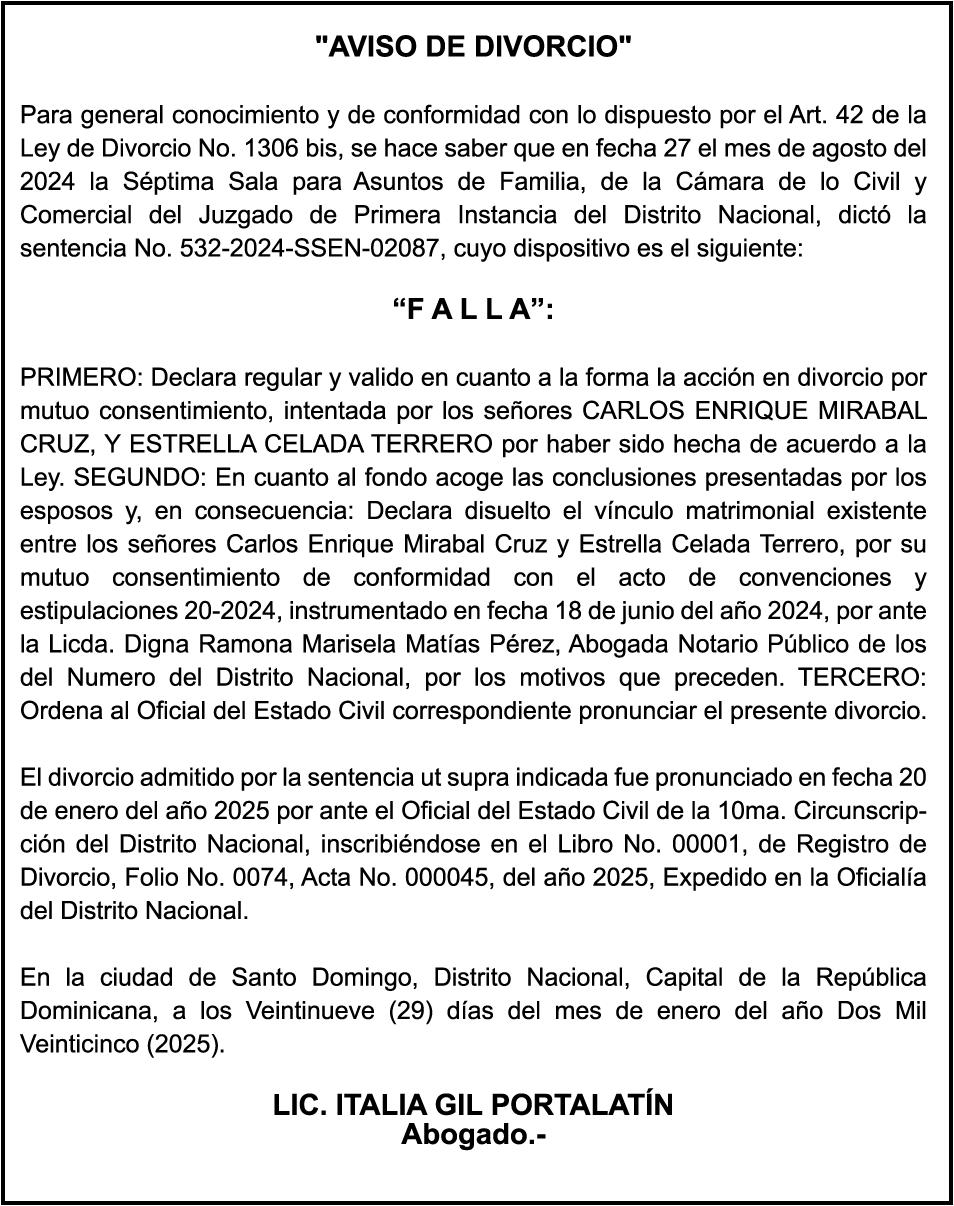 "AVISO DE DIVORCIO"

Para general conocimiento y de conformidad con lo dispuesto por el Art. 42 de la Ley de Divorcio No. 1306 bis, se hace saber que en fecha 27 el mes de agosto del 2024 la Séptima Sala para Asuntos de Familia, de la Cámara de lo Civil y Comercial del Juzgado de Primera Instancia del Distrito Nacional, dictó la sentencia No. 532-2024-SSEN-02087, cuyo dispositivo es el siguiente:

“F A L L A”:

PRIMERO: Declara regular y valido en cuanto a la forma la acción en divorcio por mutuo consentimiento, intentada por los señores CARLOS ENRIQUE MIRABAL CRUZ, Y ESTRELLA CELADA TERRERO por haber sido hecha de acuerdo a la Ley. SEGUNDO: En cuanto al fondo acoge las conclusiones presentadas por los esposos y, en consecuencia: Declara disuelto el vínculo matrimonial existente entre los señores Carlos Enrique Mirabal Cruz y Estrella Celada Terrero, por su mutuo consentimiento de conformidad con el acto de convenciones y estipulaciones 20-2024, instrumentado en fecha 18 de junio del año 2024, por ante la Licda. Digna Ramona Marisela Matías Pérez, Abogada Notario Público de los del Numero del Distrito Nacional, por los motivos que preceden. TERCERO: Ordena al Oficial del Estado Civil correspondiente pronunciar el presente divorcio.

El divorcio admitido por la sentencia ut supra indicada fue pronunciado en fecha 20 de enero del año 2025 por ante el Oficial del Estado Civil de la 10ma. Circunscripción del Distrito Nacional, inscribiéndose en el Libro No. 00001, de Registro de Divorcio, Folio No. 0074, Acta No. 000045, del año 2025, Expedido en la Oficialía del Distrito Nacional.

En la ciudad de Santo Domingo, Distrito Nacional, Capital de la República Dominicana, a los Veintinueve (29) días del mes de enero del año Dos Mil Veinticinco (2025).

LIC. ITALIA GIL PORTALATÍN
Abogado.-